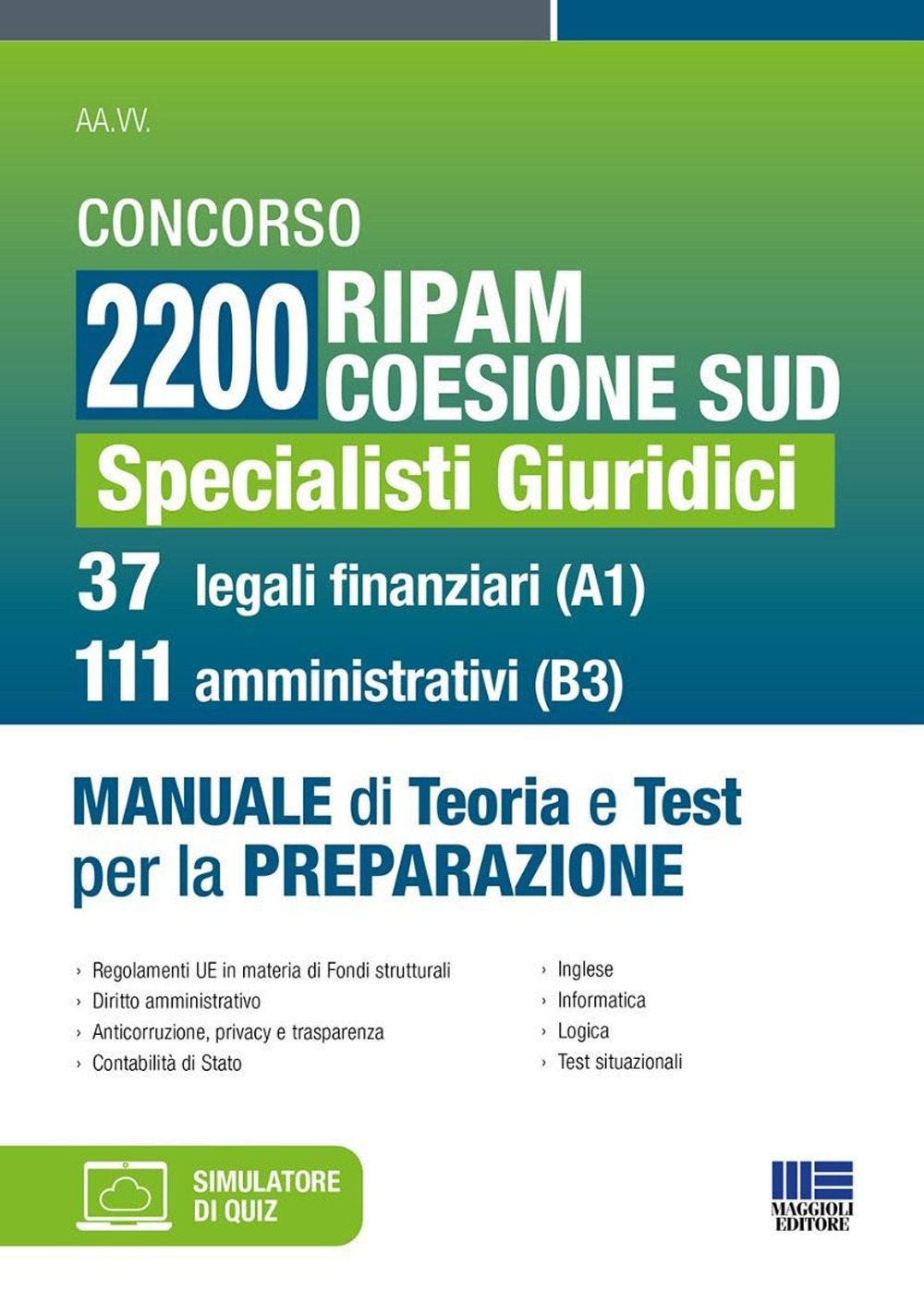 AA.VV.

CONCORSO

2200 RIPAM COESIONE SUD

Specialisti Giuridici

37 legali finanziari (A1)

111 amministrativi (B3)

MANUALE di Teoria e Test per la PREPARAZIONE

› Regolamenti UE in materia di Fondi strutturali
› Diritto amministrativo
› Anticorruzione, privacy e trasparenza
› Contabilità di Stato

› Inglese
› Informatica
› Logica
› Test situazionali

SIMULATORE DI QUIZ

MAGGIOLI EDITORE